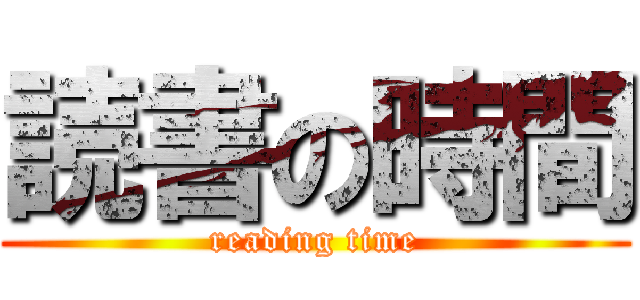 読書の時間
reading time